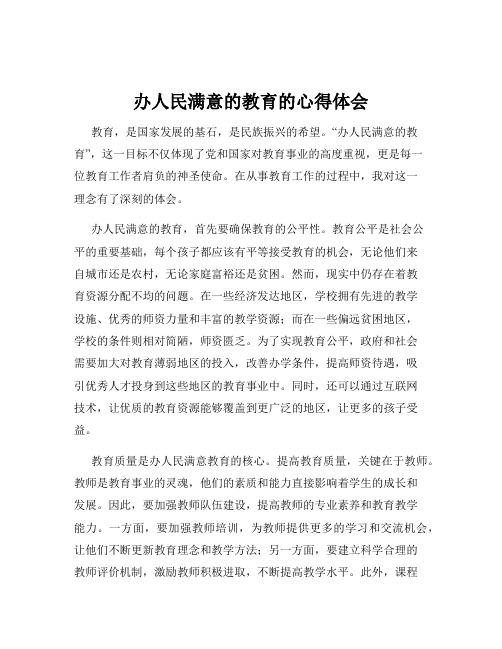 办人民满意的教育的心得体会

教育，是国家发展的基石，是民族振兴的希望。“办人民满意的教育”，这一目标不仅体现了党和国家对教育事业的高度重视，更是每一位教育工作者肩负的神圣使命。在从事教育工作的过程中，我对这一理念有了深刻的体会。

办人民满意的教育，首先要确保教育的公平性。教育公平是社会公平的重要基础，每个孩子都应该有平等接受教育的机会，无论他们来自城市还是农村，无论家庭富裕还是贫困。然而，现实中仍存在着教育资源分配不均的问题。在一些经济发达地区，学校拥有先进的教学设施、优秀的师资力量和丰富的教学资源；而在一些偏远贫困地区，学校的条件则相对简陋，师资匮乏。为了实现教育公平，政府和社会需要加大对教育薄弱地区的投入，改善办学条件，提高师资待遇，吸引优秀人才投身到这些地区的教育事业中。同时，还可以通过互联网技术，让优质的教育资源能够覆盖到更广泛的地区，让更多的孩子受益。

教育质量是办人民满意教育的核心。提高教育质量，关键在于教师。教师是教育事业的灵魂，他们的素质和能力直接影响着学生的成长和发展。因此，要加强教师队伍建设，提高教师的专业素养和教育教学能力。一方面，要加强教师培训，为教师提供更多的学习和交流机会，让他们不断更新教育理念和教学方法；另一方面，要建立科学合理的教师评价机制，激励教师积极进取，不断提高教学水平。此外，课程